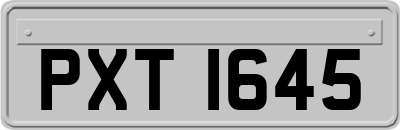 PXT 1645